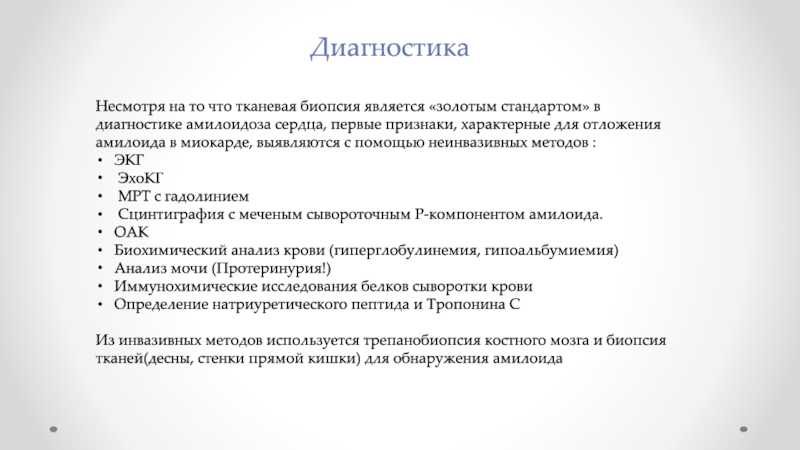 Диагностика

Несмотря на то что тканевая биопсия является «золотым стандартом» в диагностике амилоидоза сердца, первые признаки, характерные для отложения амилоида в миокарде, выявляются с помощью неинвазивных методов :

• ЭКГ
• ЭхоКГ
• МРТ с гадолинием
• Сцинтиграфия с меченым сывороточным Р-компонентом амилоида.
• ОАК
• Биохимический анализ крови (гиперглобулинемия, гипоальбумиемия)
• Анализ мочи (Протеринурия!)
• Иммунохимические исследования белков сыворотки крови
• Определение натриуретического пептида и Тропонина С

Из инвазивных методов используется трепанобиопсия костного мозга и биопсия тканей(десны, стенки прямой кишки) для обнаружения амилоида